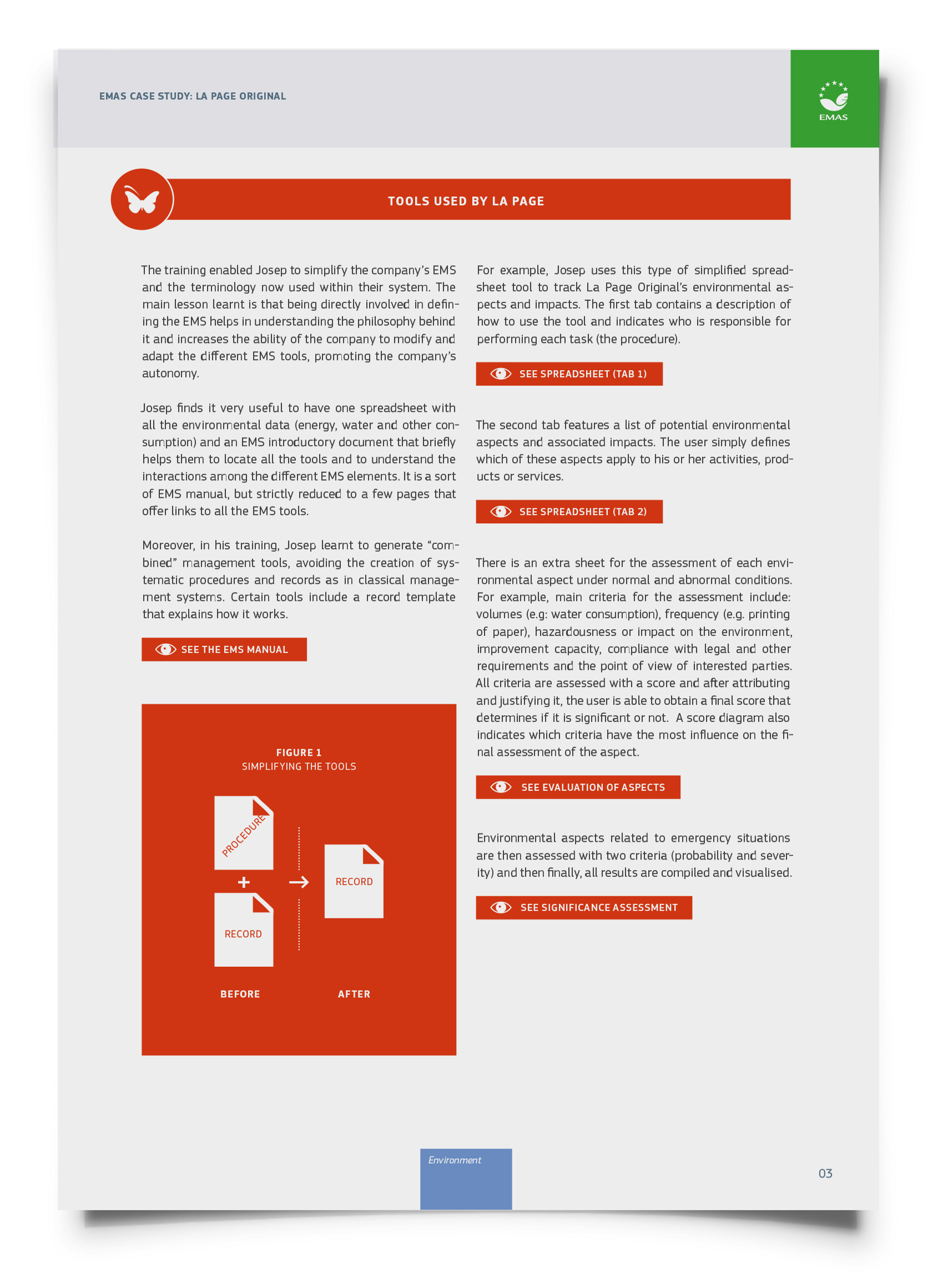 EMAS CASE STUDY: LA PAGE ORIGINAL

EMAS

TOOLS USED BY LA PAGE

The training enabled Josep to simplify the company's EMS and the terminology now used within their system. The main lesson learnt is that being directly involved in defining the EMS helps in understanding the philosophy behind it and increases the ability of the company to modify and adapt the different EMS tools, promoting the company's autonomy.

Josep finds it very useful to have one spreadsheet with all the environmental data (energy, water and other consumption) and an EMS introductory document that briefly helps them to locate all the tools and to understand the interactions among the different EMS elements. It is a sort of EMS manual, but strictly reduced to a few pages that offer links to all the EMS tools.

Moreover, in his training, Josep learnt to generate "combined" management tools, avoiding the creation of systematic procedures and records as in classical management systems. Certain tools include a record template that explains how it works.

SEE THE EMS MANUAL

FIGURE 1
SIMPLIFYING THE TOOLS

PROCEDURE
+
RECORD
→
RECORD

BEFORE
AFTER

For example, Josep uses this type of simplified spreadsheet tool to track La Page Original's environmental aspects and impacts. The first tab contains a description of how to use the tool and indicates who is responsible for performing each task (the procedure).

SEE SPREADSHEET (TAB 1)

The second tab features a list of potential environmental aspects and associated impacts. The user simply defines which of these aspects apply to his or her activities, products or services.

SEE SPREADSHEET (TAB 2)

There is an extra sheet for the assessment of each environmental aspect under normal and abnormal conditions. For example, main criteria for the assessment include: volumes (e.g: water consumption), frequency (e.g. printing of paper), hazardousness or impact on the environment, improvement capacity, compliance with legal and other requirements and the point of view of interested parties. All criteria are assessed with a score and after attributing and justifying it, the user is able to obtain a final score that determines if it is significant or not. A score diagram also indicates which criteria have the most influence on the final assessment of the aspect.

SEE EVALUATION OF ASPECTS

Environmental aspects related to emergency situations are then assessed with two criteria (probability and severity) and then finally, all results are compiled and visualised.

SEE SIGNIFICANCE ASSESSMENT

Environment

03